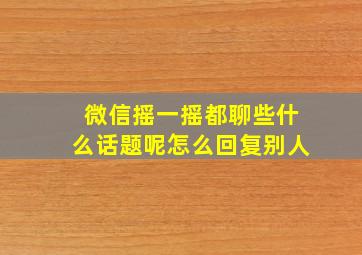 微信摇一摇都聊些什么话题呢怎么回复别人